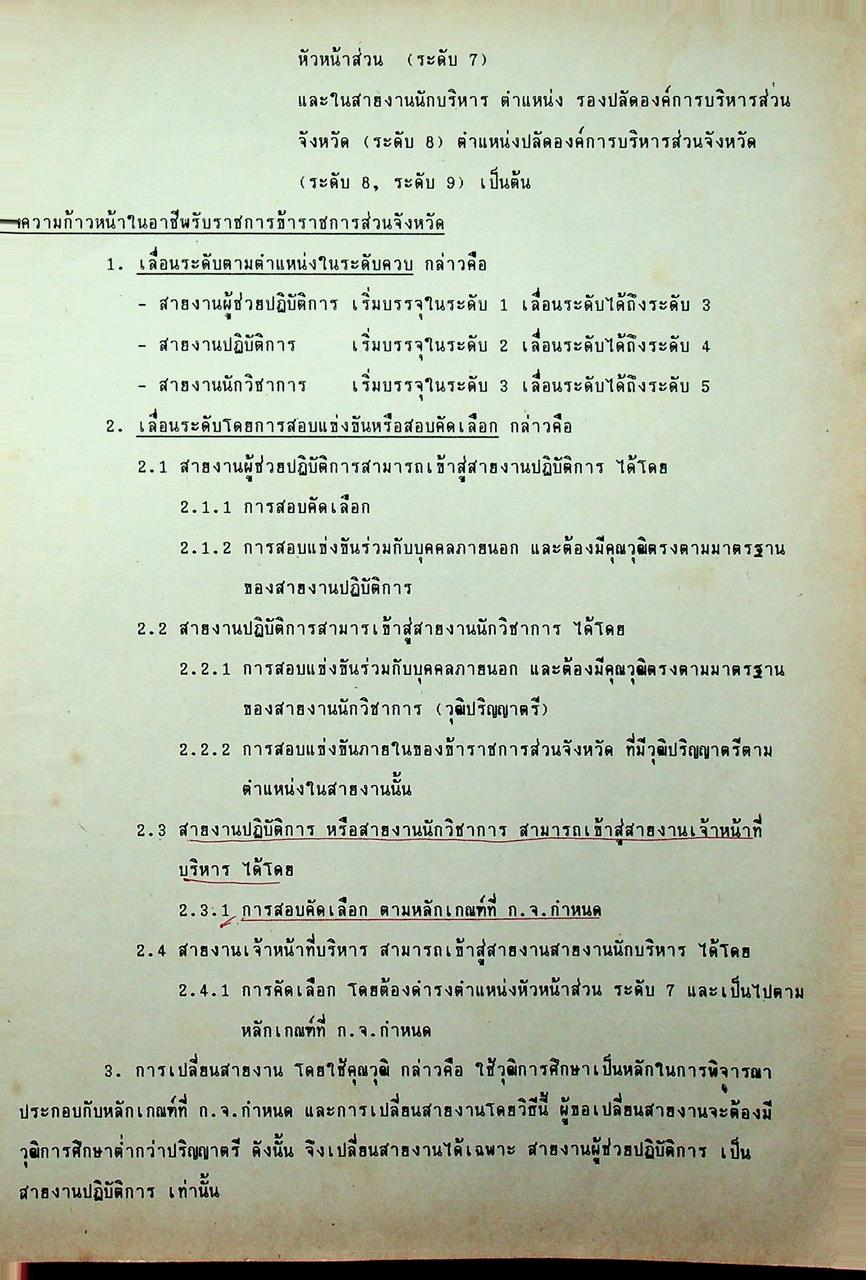 หัวหน้าส่วน (ระดับ 7)

และในสายงานนักบริหาร ตำแหน่ง รองปลัดองค์การบริหารส่วนจังหวัด (ระดับ 8) ตำแหน่งปลัดองค์การบริหารส่วนจังหวัด (ระดับ 8, ระดับ 9) เป็นต้น

ความก้าวหน้าในอาชีพรับราชการข้าราชการส่วนจังหวัด

1. เลื่อนระดับตามตำแหน่งในระดับควบ กล่าวคือ

- สายงานผู้ช่วยปฏิบัติการ เริ่มบรรจุในระดับ 1 เลื่อนระดับได้ถึงระดับ 3

- สายงานปฏิบัติการ เริ่มบรรจุในระดับ 2 เลื่อนระดับได้ถึงระดับ 4

- สายงานนักวิชาการ เริ่มบรรจุในระดับ 3 เลื่อนระดับได้ถึงระดับ 5

2. เลื่อนระดับโดยการสอบแข่งขันหรือสอบคัดเลือก กล่าวคือ

2.1 สายงานผู้ช่วยปฏิบัติการสามารถเข้าสู่สายงานปฏิบัติการ ได้โดย

2.1.1 การสอบคัดเลือก

2.1.2 การสอบแข่งขันร่วมกับบุคคลภายนอก และต้องมีคุณวุฒิตรงตามมาตรฐานของสายงานปฏิบัติการ

2.2 สายงานปฏิบัติการสามารเข้าสู่สายงานนักวิชาการ ได้โดย

2.2.1 การสอบแข่งขันร่วมกับบุคคลภายนอก และต้องมีคุณวุฒิตรงตามมาตรฐานของสายงานนักวิชาการ (วุฒิปริญญาตรี)

2.2.2 การสอบแข่งขันภายในของข้าราชการส่วนจังหวัด ที่มีวุฒิปริญญาตรีตามตำแหน่งในสายงานนั้น

2.3 สายงานปฏิบัติการ หรือสายงานนักวิชาการ สามารถเข้าสู่สายงานเจ้าหน้าที่บริหาร ได้โดย

2.3.1 การสอบคัดเลือก ตามหลักเกณฑ์ที่ ก.จ.กำหนด

2.4 สายงานเจ้าหน้าที่บริหาร สามารถเข้าสู่สายงานสายงานนักบริหาร ได้โดย

2.4.1 การคัดเลือก โดยต้องดำรงตำแหน่งหัวหน้าส่วน ระดับ 7 และเป็นไปตามหลักเกณฑ์ที่ ก.จ.กำหนด

3. การเปลี่ยนสายงาน โดยใช้คุณวุฒิ กล่าวคือ ใช้วุฒิการศึกษาเป็นหลักในการพิจารณาประกอบกับหลักเกณฑ์ที่ ก.จ.กำหนด และการเปลี่ยนสายงานโดยวิธีนี้ ผู้ขอเปลี่ยนสายงานจะต้องมีวุฒิการศึกษาต่ำกว่าปริญญาตรี ดังนั้น จึงเปลี่ยนสายงานได้เฉพาะ สายงานผู้ช่วยปฏิบัติการ เป็นสายงานปฏิบัติการ เท่านั้น